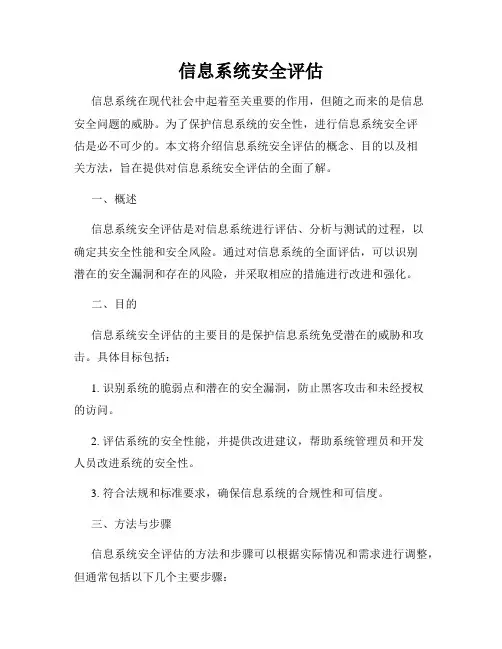 信息系统安全评估

信息系统在现代社会中起着至关重要的作用，但随之而来的是信息安全问题的威胁。为了保护信息系统的安全性，进行信息系统安全评估是必不可少的。本文将介绍信息系统安全评估的概念、目的以及相关方法，旨在提供对信息系统安全评估的全面了解。

一、概述

信息系统安全评估是对信息系统进行评估、分析与测试的过程，以确定其安全性能和安全风险。通过对信息系统的全面评估，可以识别潜在的安全漏洞和存在的风险，并采取相应的措施进行改进和强化。

二、目的

信息系统安全评估的主要目的是保护信息系统免受潜在的威胁和攻击。具体目标包括：

1. 识别系统的脆弱点和潜在的安全漏洞，防止黑客攻击和未经授权的访问。

2. 评估系统的安全性能，并提供改进建议，帮助系统管理员和开发人员改进系统的安全性。

3. 符合法规和标准要求，确保信息系统的合规性和可信度。

三、方法与步骤

信息系统安全评估的方法和步骤可以根据实际情况和需求进行调整，但通常包括以下几个主要步骤：